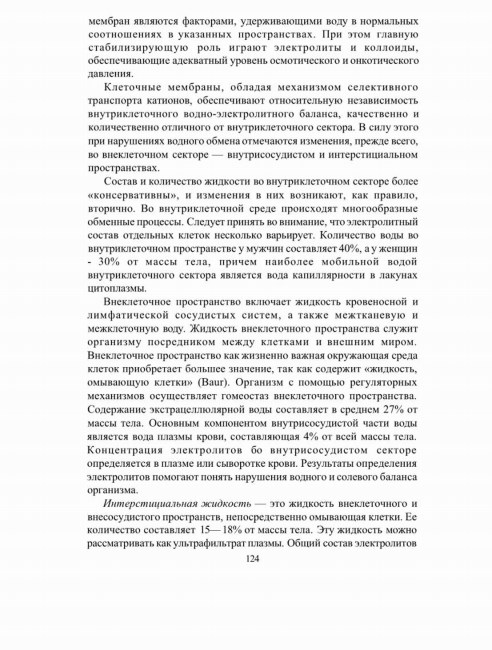 мембран являются факторами, удерживающими воду в нормальных соотношениях в указанных пространствах. При этом главную стабилизирующую роль играют электролиты и коллоиды, обеспечивающие адекватный уровень осмотического и онкотического давления.

Клеточные мембраны, обладая механизмом селективного транспорта катионов, обеспечивают относительную независимость внутриклеточного водно-электролитного баланса, качественно и количественно отличного от внутриклеточного сектора. В силу этого при нарушениях водного обмена отмечаются изменения, прежде всего, во внеклеточном секторе — внутрисосудистом и интерстициальном пространствах.

Состав и количество жидкости во внутриклеточном секторе более «консервативны», и изменения в них возникают, как правило, вторично. Во внутриклеточной среде происходят многообразные обменные процессы. Следует принять во внимание, что электролитный состав отдельных клеток несколько варьирует. Количество воды во внутриклеточном пространстве у мужчин составляет 40%, а у женщин - 30% от массы тела, причем наиболее мобильной водой внутриклеточного сектора является вода капиллярности в лакунах цитоплазмы.

Внеклеточное пространство включает жидкость кровеносной и лимфатической сосудистых систем, а также межтканевую и межклеточную воду. Жидкость внеклеточного пространства служит организму посредником между клетками и внешним миром. Внеклеточное пространство как жизненно важная окружающая среда клеток приобретает большее значение, так как содержит «жидкость, омывающую клетки» (Baur). Организм с помощью регуляторных механизмов осуществляет гомеостаз внеклеточного пространства. Содержание экстрацеллюлярной воды составляет в среднем 27% от массы тела. Основным компонентом внутрисосудистой части воды является вода плазмы крови, составляющая 4% от всей массы тела. Концентрация электролитов бо внутрисосудистом секторе определяется в плазме или сыворотке крови. Результаты определения электролитов помогают понять нарушения водного и солевого баланса организма.

Интерстициальная жидкость — это жидкость внеклеточного и внесосудистого пространств, непосредственно омывающая клетки. Ее количество составляет 15— 18% от массы тела. Эту жидкость можно рассматривать как ультрафильтрат плазмы. Общий состав электролитов

124